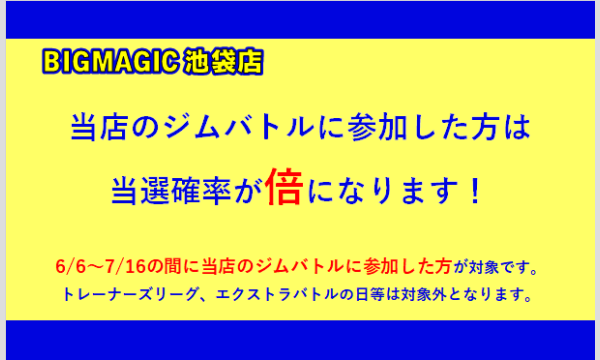 BIGMAGIC 池袋店

当店のジムバトルに参加した方は

当選確率が倍になります！

6/6～7/16の間に当店のジムバトルに参加した方が対象です。

トレーナーズリーグ、エクストラバトルの日等は対象外となります。